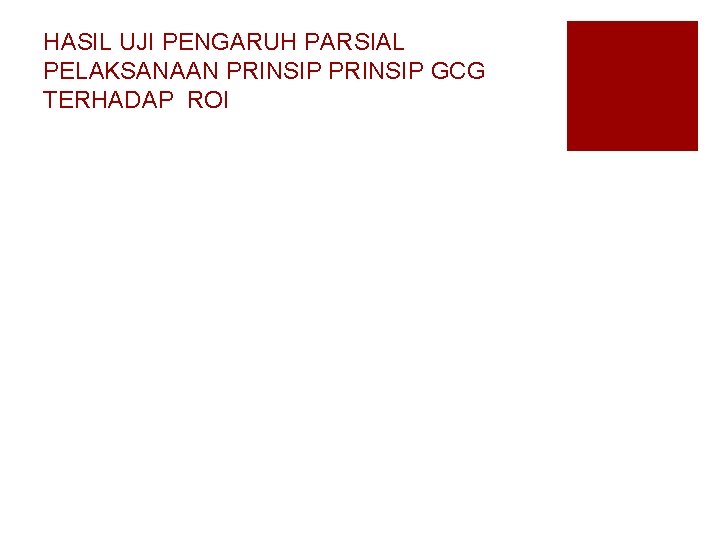 HASIL UJI PENGARUH PARSIAL PELAKSANAAN PRINSIP PRINSIP GCG TERHADAP ROI